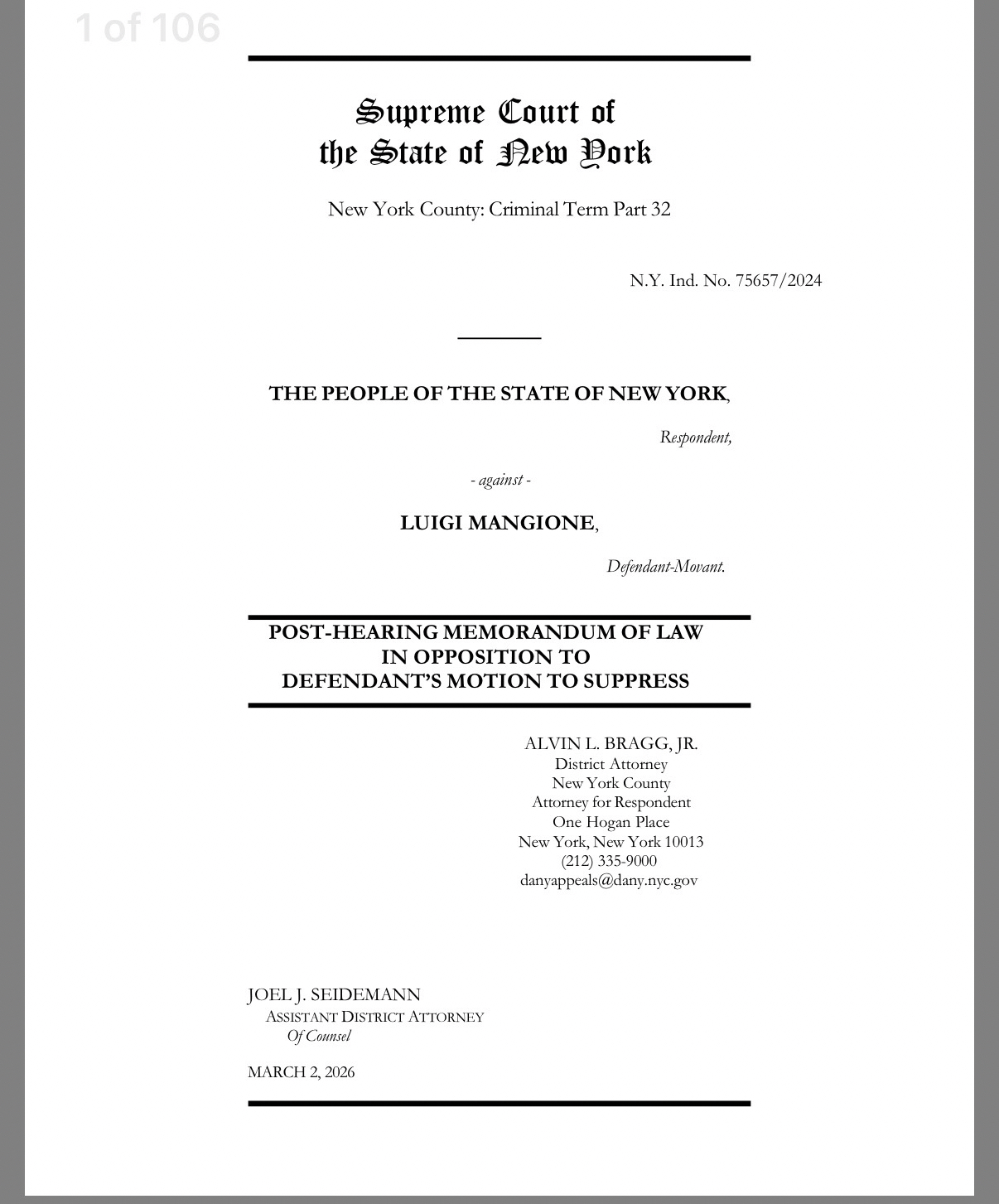 1 of 106

Supreme Court of
the State of New York

New York County: Criminal Term Part 32

N.Y. Ind. No. 75657/2024

THE PEOPLE OF THE STATE OF NEW YORK,

Respondent,

- against -

LUIGI MANGIONE,

Defendant-Movant.

POST-HEARING MEMORANDUM OF LAW
IN OPPOSITION TO
DEFENDANT'S MOTION TO SUPPRESS

ALVIN L. BRAGG, JR.
District Attorney
New York County
Attorney for Respondent
One Hogan Place
New York, New York 10013
(212) 335-9000
danyappeals@dany.nyc.gov

JOEL J. SEIDEMANN
ASSISTANT DISTRICT ATTORNEY
Of Counsel

MARCH 2, 2026